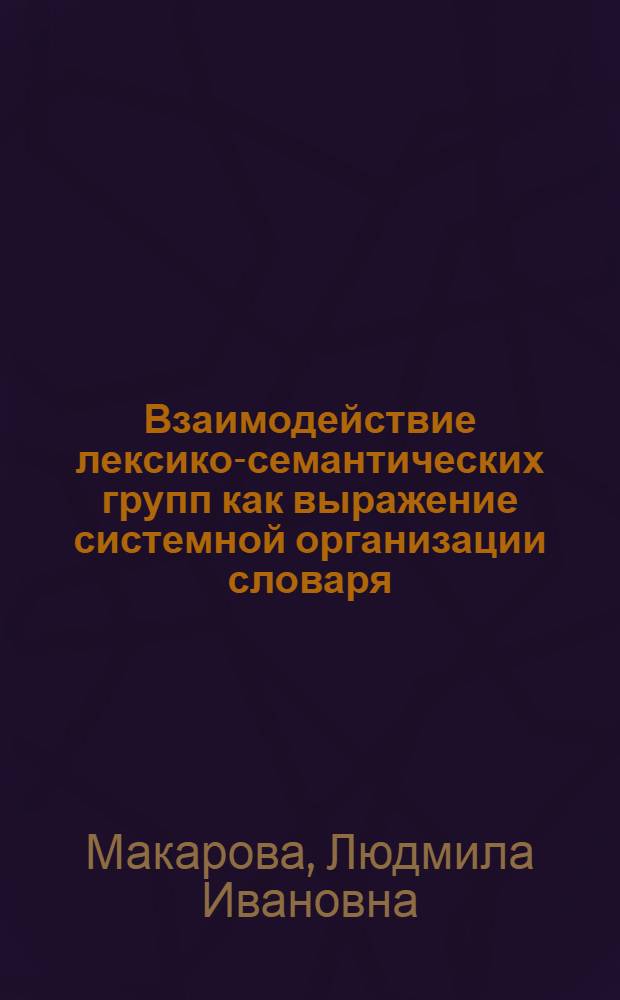 Взаимодействие лексико-семантических групп как выражение системной организации словаря

Макарова, Людмила Ивановна